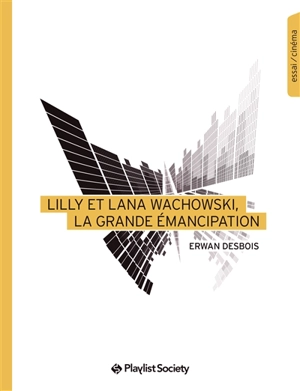 essai / cinéma

LILLY ET LANA WACHOWSKI,
LA GRANDE ÉMANCIPATION

ERWAN DESBOIS

Playlist Society